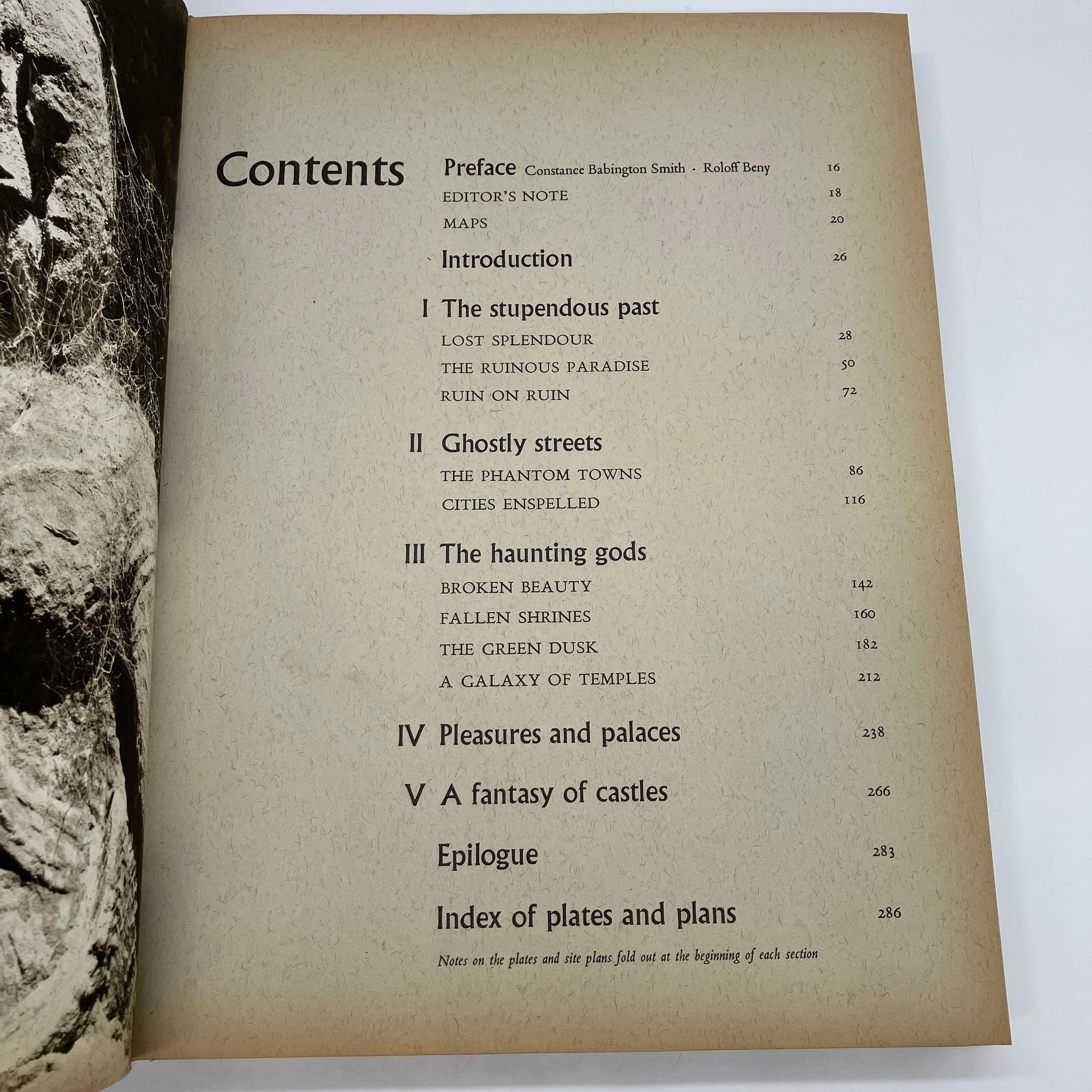 Contents

Preface Constance Babington Smith · Roloff Beny 16
EDITOR'S NOTE 18
MAPS 20

Introduction 26

I The stupendous past
LOST SPLENDOUR 28
THE RUINOUS PARADISE 50
RUIN ON RUIN 72

II Ghostly streets
THE PHANTOM TOWNS 86
CITIES ENSPELLED 116

III The haunting gods
BROKEN BEAUTY 142
FALLEN SHRINES 160
THE GREEN DUSK 182
A GALAXY OF TEMPLES 212

IV Pleasures and palaces 238

V A fantasy of castles 266

Epilogue 283

Index of plates and plans 286

Notes on the plates and site plans fold out at the beginning of each section